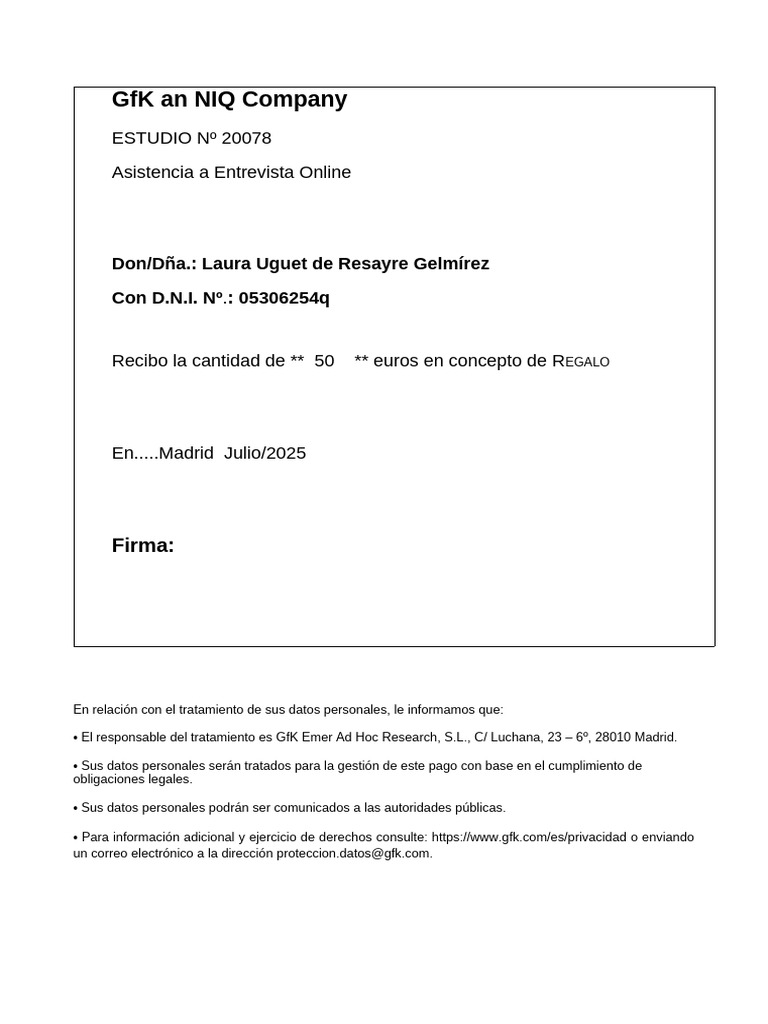 GfK an NIQ Company

ESTUDIO Nº 20078

Asistencia a Entrevista Online

Don/Dña.: Laura Uguet de Resayre Gelmírez

Con D.N.I. Nº.: 05306254q

Recibo la cantidad de ** 50 ** euros en concepto de REGALO

En.....Madrid Julio/2025

Firma:

En relación con el tratamiento de sus datos personales, le informamos que:

• El responsable del tratamiento es GfK Emer Ad Hoc Research, S.L., C/ Luchana, 23 – 6º, 28010 Madrid.

• Sus datos personales serán tratados para la gestión de este pago con base en el cumplimiento de obligaciones legales.

• Sus datos personales podrán ser comunicados a las autoridades públicas.

• Para información adicional y ejercicio de derechos consulte: https://www.gfk.com/es/privacidad o enviando un correo electrónico a la dirección proteccion.datos@gfk.com.